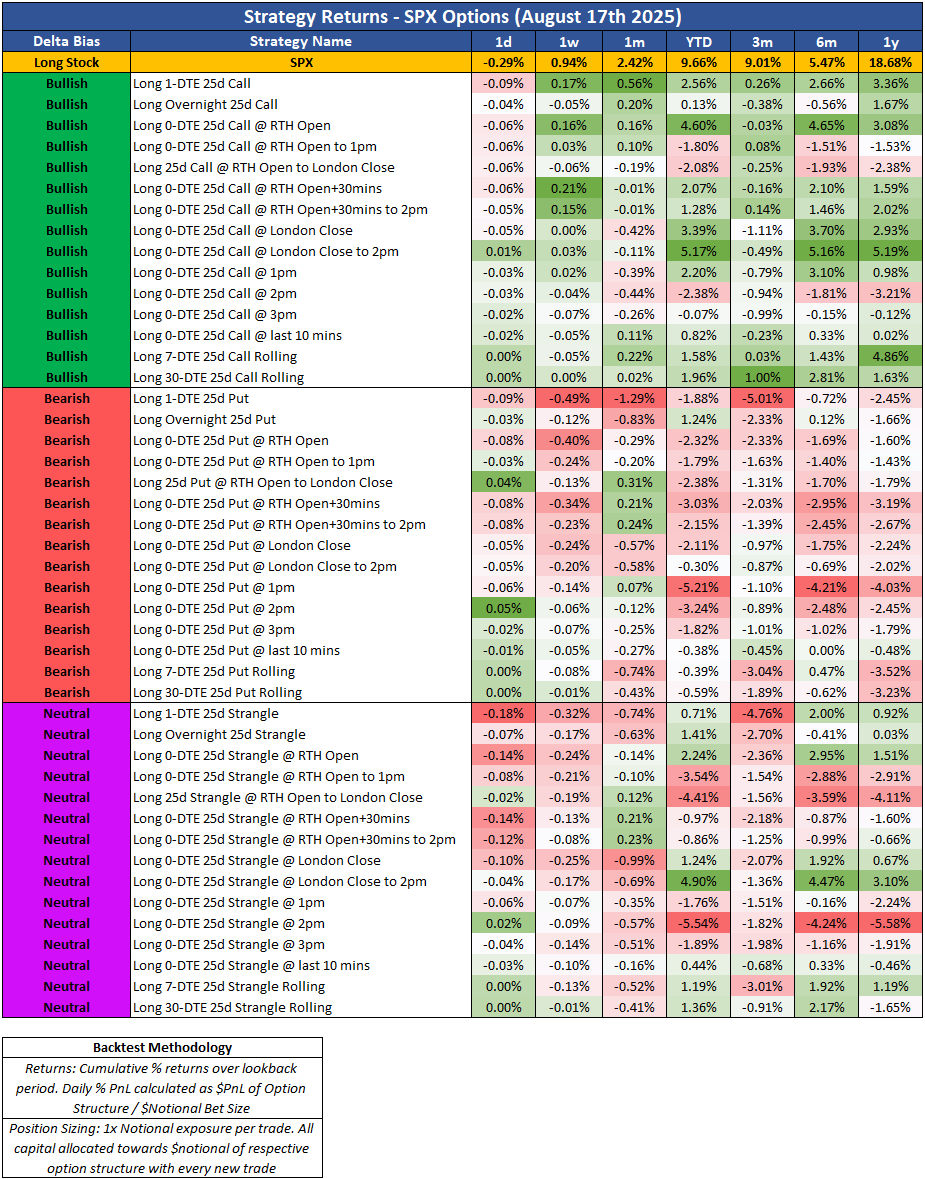 Strategy Returns - SPX Options (August 17th 2025)

| Delta Bias | Strategy Name | 1d | 1w | 1m | YTD | 3m | 6m | 1y |
|---|---|---|---|---|---|---|---|---|
| Long Stock | SPX | -0.29% | 0.94% | 2.42% | 9.66% | 9.01% | 5.47% | 18.68% |
| Bullish | Long 1-DTE 25d Call | -0.09% | 0.17% | 0.56% | 2.56% | 0.26% | 2.66% | 3.36% |
| Bullish | Long Overnight 25d Call | -0.04% | -0.05% | 0.20% | 0.13% | -0.38% | -0.56% | 1.67% |
| Bullish | Long 0-DTE 25d Call @ RTH Open | -0.06% | 0.16% | 0.16% | 4.60% | -0.03% | 4.65% | 3.08% |
| Bullish | Long 0-DTE 25d Call @ RTH Open to 1pm | -0.06% | 0.03% | 0.10% | -1.80% | 0.08% | -1.51% | -1.53% |
| Bullish | Long 25d Call @ RTH Open to London Close | -0.06% | -0.06% | -0.19% | -2.08% | -0.25% | -1.93% | -2.38% |
| Bullish | Long 0-DTE 25d Call @ RTH Open+30mins | -0.06% | 0.21% | -0.01% | 2.07% | -0.16% | 2.10% | 1.59% |
| Bullish | Long 0-DTE 25d Call @ RTH Open+30mins to 2pm | -0.05% | 0.15% | -0.01% | 1.28% | 0.14% | 1.46% | 2.02% |
| Bullish | Long 0-DTE 25d Call @ London Close | -0.05% | 0.00% | -0.42% | 3.39% | -1.11% | 3.70% | 2.93% |
| Bullish | Long 0-DTE 25d Call @ London Close to 2pm | 0.01% | 0.03% | -0.11% | 5.17% | -0.49% | 5.16% | 5.19% |
| Bullish | Long 0-DTE 25d Call @ 1pm | -0.03% | 0.02% | -0.39% | 2.20% | -0.79% | 3.10% | 0.98% |
| Bullish | Long 0-DTE 25d Call @ 2pm | -0.03% | -0.04% | -0.44% | -2.38% | -0.94% | -1.81% | -3.21% |
| Bullish | Long 0-DTE 25d Call @ 3pm | -0.02% | -0.07% | -0.26% | -0.07% | -0.99% | -0.15% | -0.12% |
| Bullish | Long 0-DTE 25d Call @ last 10 mins | -0.02% | -0.05% | 0.11% | 0.82% | -0.23% | 0.33% | 0.02% |
| Bullish | Long 7-DTE 25d Call Rolling | 0.00% | -0.05% | 0.22% | 1.58% | 0.03% | 1.43% | 4.86% |
| Bullish | Long 30-DTE 25d Call Rolling | 0.00% | 0.00% | 0.02% | 1.96% | 1.00% | 2.81% | 1.63% |
| Bearish | Long 1-DTE 25d Put | -0.09% | -0.49% | -1.29% | -1.88% | -5.01% | -0.72% | -2.45% |
| Bearish | Long Overnight 25d Put | -0.03% | -0.12% | -0.83% | 1.24% | -2.33% | 0.12% | -1.66% |
| Bearish | Long 0-DTE 25d Put @ RTH Open | -0.08% | -0.40% | -0.29% | -2.32% | -2.33% | -1.69% | -1.60% |
| Bearish | Long 0-DTE 25d Put @ RTH Open to 1pm | -0.03% | -0.24% | -0.20% | -1.79% | -1.63% | -1.40% | -1.43% |
| Bearish | Long 25d Put @ RTH Open to London Close | 0.04% | -0.13% | 0.31% | -2.38% | -1.31% | -1.70% | -1.79% |
| Bearish | Long 0-DTE 25d Put @ RTH Open+30mins | -0.08% | -0.34% | 0.21% | -3.03% | -2.03% | -2.95% | -3.19% |
| Bearish | Long 0-DTE 25d Put @ RTH Open+30mins to 2pm | -0.08% | -0.23% | 0.24% | -2.15% | -1.39% | -2.45% | -2.67% |
| Bearish | Long 0-DTE 25d Put @ London Close | -0.05% | -0.24% | -0.57% | -2.11% | -0.97% | -1.75% | -2.24% |
| Bearish | Long 0-DTE 25d Put @ London Close to 2pm | -0.05% | -0.20% | -0.58% | -0.30% | -0.87% | -0.69% | -2.02% |
| Bearish | Long 0-DTE 25d Put @ 1pm | -0.06% | -0.14% | 0.07% | -5.21% | -1.10% | -4.21% | -4.03% |
| Bearish | Long 0-DTE 25d Put @ 2pm | 0.05% | -0.06% | -0.12% | -3.24% | -0.89% | -2.48% | -2.45% |
| Bearish | Long 0-DTE 25d Put @ 3pm | -0.02% | -0.07% | -0.25% | -1.82% | -1.01% | -1.02% | -1.79% |
| Bearish | Long 0-DTE 25d Put @ last 10 mins | -0.01% | -0.05% | -0.27% | -0.38% | -0.45% | 0.00% | -0.48% |
| Bearish | Long 7-DTE 25d Put Rolling | 0.00% | -0.08% | -0.74% | -0.39% | -3.04% | 0.47% | -3.52% |
| Bearish | Long 30-DTE 25d Put Rolling | 0.00% | -0.01% | -0.43% | -0.59% | -1.89% | -0.62% | -3.23% |
| Neutral | Long 1-DTE 25d Strangle | -0.18% | -0.32% | -0.74% | 0.71% | -4.76% | 2.00% | 0.92% |
| Neutral | Long Overnight 25d Strangle | -0.07% | -0.17% | -0.63% | 1.41% | -2.70% | -0.41% | 0.03% |
| Neutral | Long 0-DTE 25d Strangle @ RTH Open | -0.14% | -0.24% | -0.14% | 2.24% | -2.36% | 2.95% | 1.51% |
| Neutral | Long 0-DTE 25d Strangle @ RTH Open to 1pm | -0.08% | -0.21% | -0.10% | -3.54% | -1.54% | -2.88% | -2.91% |
| Neutral | Long 25d Strangle @ RTH Open to London Close | -0.02% | -0.19% | 0.12% | -4.41% | -1.56% | -3.59% | -4.11% |
| Neutral | Long 0-DTE 25d Strangle @ RTH Open+30mins | -0.14% | -0.13% | 0.21% | -0.97% | -2.18% | -0.87% | -1.60% |
| Neutral | Long 0-DTE 25d Strangle @ RTH Open+30mins to 2pm | -0.12% | -0.08% | 0.23% | -0.86% | -1.25% | -0.99% | -0.66% |
| Neutral | Long 0-DTE 25d Strangle @ London Close | -0.10% | -0.25% | -0.99% | 1.24% | -2.07% | 1.92% | 0.67% |
| Neutral | Long 0-DTE 25d Strangle @ London Close to 2pm | -0.04% | -0.17% | -0.69% | 4.90% | -1.36% | 4.47% | 3.10% |
| Neutral | Long 0-DTE 25d Strangle @ 1pm | -0.06% | -0.07% | -0.35% | -1.76% | -1.51% | -0.16% | -2.24% |
| Neutral | Long 0-DTE 25d Strangle @ 2pm | 0.02% | -0.09% | -0.57% | -5.54% | -1.82% | -4.24% | -5.58% |
| Neutral | Long 0-DTE 25d Strangle @ 3pm | -0.04% | -0.14% | -0.51% | -1.89% | -1.98% | -1.16% | -1.91% |
| Neutral | Long 0-DTE 25d Strangle @ last 10 mins | -0.03% | -0.10% | -0.16% | 0.44% | -0.68% | 0.33% | -0.46% |
| Neutral | Long 7-DTE 25d Strangle Rolling | 0.00% | -0.13% | -0.52% | 1.19% | -3.01% | 1.92% | 1.19% |
| Neutral | Long 30-DTE 25d Strangle Rolling | 0.00% | -0.01% | -0.41% | 1.36% | -0.91% | 2.17% | -1.65% |

Backtest Methodology

Returns: Cumulative % returns over lookback period. Daily % PnL calculated as $PnL of Option Structure / $Notional Bet Size

Position Sizing: 1x Notional exposure per trade. All capital allocated towards $notional of respective option structure with every new trade